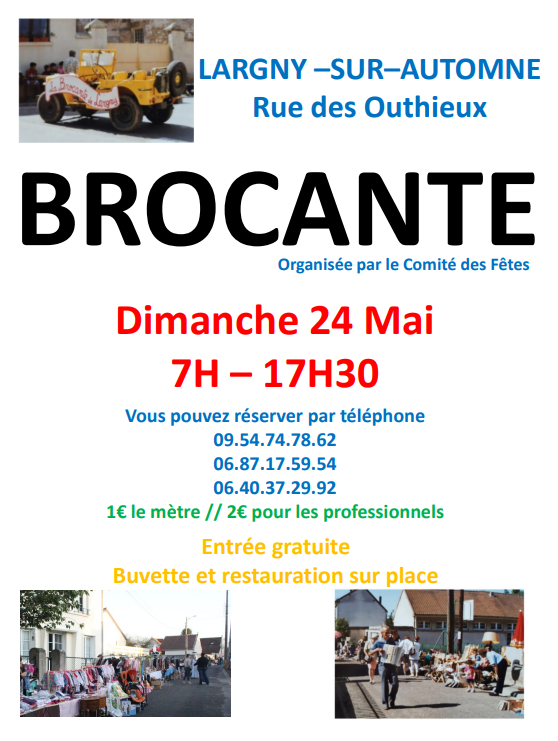 LARGNY –SUR–AUTOMNE
Rue des Outhieux

BROCANTE

Organisée par le Comité des Fêtes

Dimanche 24 Mai
7H – 17H30

Vous pouvez réserver par téléphone
09.54.74.78.62
06.87.17.59.54
06.40.37.29.92
1€ le mètre // 2€ pour les professionnels

Entrée gratuite
Buvette et restauration sur place